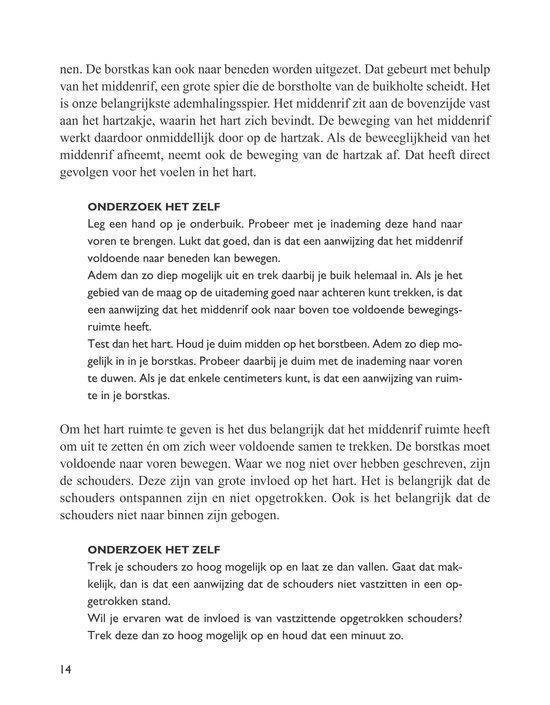 nen. De borstkas kan ook naar beneden worden uitgezet. Dat gebeurt met behulp van het middenrif, een grote spier die de borstholte van de buikholte scheidt. Het is onze belangrijkste ademhalingsspier. Het middenrif zit aan de bovenzijde vast aan het hartzakje, waarin het hart zich bevindt. De beweging van het middenrif werkt daardoor onmiddellijk door op de hartzak. Als de beweeglijkheid van het middenrif afneemt, neemt ook de beweging van de hartzak af. Dat heeft direct gevolgen voor het voelen in het hart.

ONDERZOEK HET ZELF
Leg een hand op je onderbuik. Probeer met je inademing deze hand naar voren te brengen. Lukt dat goed, dan is dat een aanwijzing dat het middenrif voldoende naar beneden kan bewegen.
Adem dan zo diep mogelijk uit en trek daarbij je buik helemaal in. Als je het gebied van de maag op de uitademing goed naar achteren kunt trekken, is dat een aanwijzing dat het middenrif ook naar boven toe voldoende bewegingsruimte heeft.
Test dan het hart. Houd je duim midden op het borstbeen. Adem zo diep mogelijk in in je borstkas. Probeer daarbij je duim met de inademing naar voren te duwen. Als je dat enkele centimeters kunt, is dat een aanwijzing van ruimte in je borstkas.

Om het hart ruimte te geven is het dus belangrijk dat het middenrif ruimte heeft om uit te zetten én om zich weer voldoende samen te trekken. De borstkas moet voldoende naar voren bewegen. Waar we nog niet over hebben geschreven, zijn de schouders. Deze zijn van grote invloed op het hart. Het is belangrijk dat de schouders ontspannen zijn en niet opgetrokken. Ook is het belangrijk dat de schouders niet naar binnen zijn gebogen.

ONDERZOEK HET ZELF
Trek je schouders zo hoog mogelijk op en laat ze dan vallen. Gaat dat makkelijk, dan is dat een aanwijzing dat de schouders niet vastzitten in een opgetrokken stand.
Wil je ervaren wat de invloed is van vastzittende opgetrokken schouders? Trek deze dan zo hoog mogelijk op en houd dat een minuut zo.

14